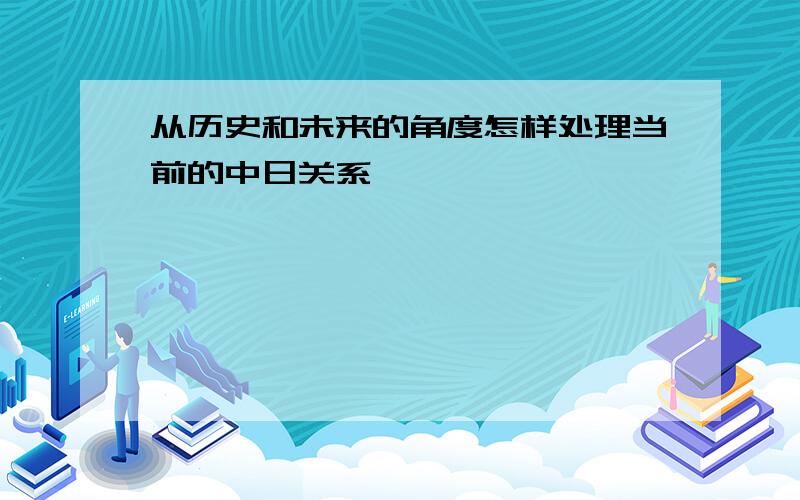 从历史和未来的角度怎样处理当前的中日关系

E-LEARNING